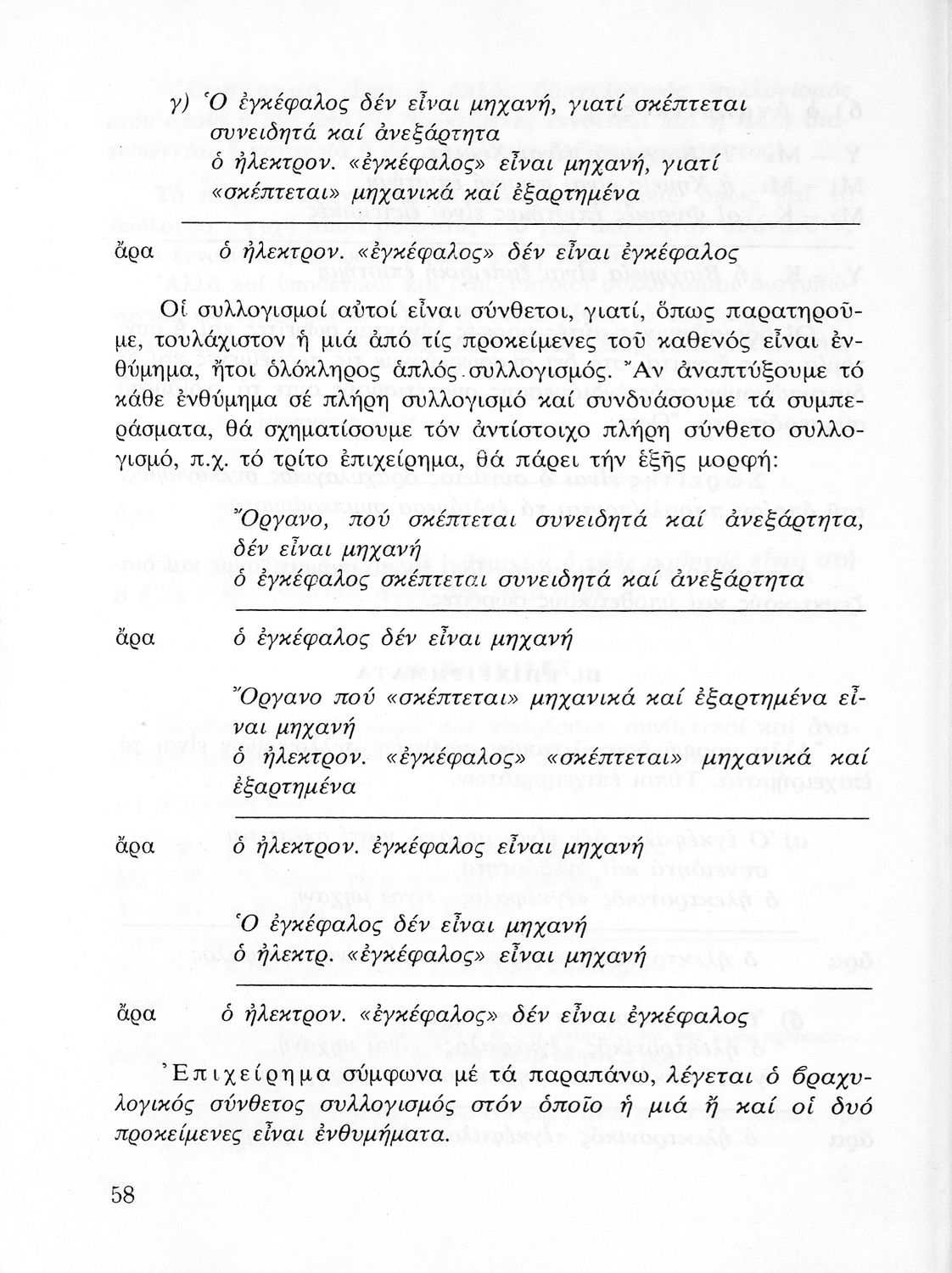 γ) Ὁ ἐγκέφαλος δέν εἶναι μηχανή, γιατί σκέπτεται συνειδητά καί ἀνεξάρτητα
ὁ ἠλεκτρον. «ἐγκέφαλος» εἶναι μηχανή, γιατί «σκέπτεται» μηχανικά καί ἐξαρτημένα

ἄρα ὁ ἠλεκτρον. «ἐγκέφαλος» δέν εἶναι ἐγκέφαλος

Οἱ συλλογισμοί αὐτοί εἶναι σύνθετοι, γιατί, ὅπως παρατηροῦμε, τουλάχιστον ἡ μιά ἀπό τίς προκείμενες τοῦ καθενός εἶναι ἐνθύμημα, ἤτοι ὁλόκληρος ἁπλός συλλογισμός. Ἄν ἀναπτύξουμε τό κάθε ἐνθύμημα σέ πλήρη συλλογισμό καί συνδυάσουμε τά συμπεράσματα, θά σχηματίσουμε τόν ἀντίστοιχο πλήρη σύνθετο συλλογισμό, π.χ. τό τρίτο ἐπιχείρημα, θά πάρει τήν ἑξῆς μορφή:

Ὄργανο, πού σκέπτεται συνειδητά καί ἀνεξάρτητα, δέν εἶναι μηχανή
ὁ ἐγκέφαλος σκέπτεται συνειδητά καί ἀνεξάρτητα

ἄρα ὁ ἐγκέφαλος δέν εἶναι μηχανή

Ὄργανο πού «σκέπτεται» μηχανικά καί ἐξαρτημένα εἶναι μηχανή
ὁ ἠλεκτρον. «ἐγκέφαλος» «σκέπτεται» μηχανικά καί ἐξαρτημένα

ἄρα ὁ ἠλεκτρον. ἐγκέφαλος εἶναι μηχανή

Ὁ ἐγκέφαλος δέν εἶναι μηχανή
ὁ ἠλεκτρ. «ἐγκέφαλος» εἶναι μηχανή

ἄρα ὁ ἠλεκτρον. «ἐγκέφαλος» δέν εἶναι ἐγκέφαλος

Ἐπιχείρημα σύμφωνα μέ τά παραπάνω, λέγεται ὁ βραχυλογικός σύνθετος συλλογισμός στόν ὁποῖο ἡ μιά ἤ καί οἱ δυό προκείμενες εἶναι ἐνθυμήματα.

58